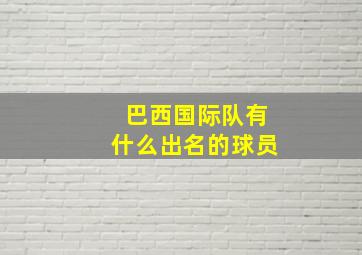 巴西国际队有什么出名的球员